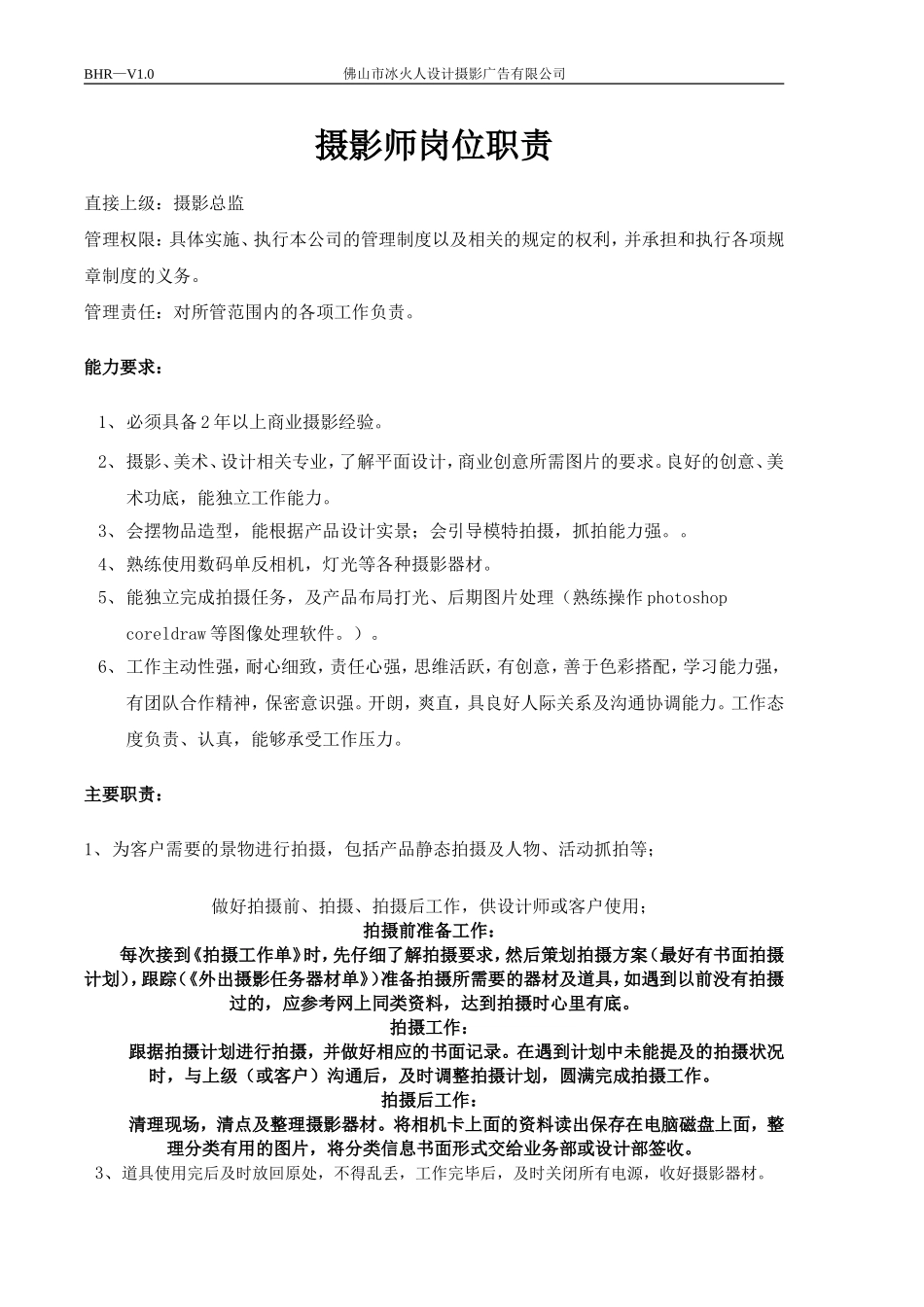 BHR—V1.0 佛山市冰火人设计摄影广告有限公司

摄影师岗位职责

直接上级：摄影总监

管理权限：具体实施、执行本公司的管理制度以及相关的规定的权利，并承担和执行各项规章制度的义务。

管理责任：对所管范围内的各项工作负责。

能力要求：

1、必须具备2年以上商业摄影经验。

2、摄影、美术、设计相关专业，了解平面设计，商业创意所需图片的要求。良好的创意、美术功底，能独立工作能力。

3、会摆物品造型，能根据产品设计实景；会引导模特拍摄，抓拍能力强。。

4、熟练使用数码单反相机，灯光等各种摄影器材。

5、能独立完成拍摄任务，及产品布局打光、后期图片处理（熟练操作photoshop coreldraw等图像处理软件。）。

6、工作主动性强，耐心细致，责任心强，思维活跃，有创意，善于色彩搭配，学习能力强，有团队合作精神，保密意识强。开朗，爽直，具良好人际关系及沟通协调能力。工作态度负责、认真，能够承受工作压力。

主要职责：

1、为客户需要的景物进行拍摄，包括产品静态拍摄及人物、活动抓拍等；

做好拍摄前、拍摄、拍摄后工作，供设计师或客户使用；

拍摄前准备工作：

每次接到《拍摄工作单》时，先仔细了解拍摄要求，然后策划拍摄方案（最好有书面拍摄计划），跟踪（《外出摄影任务器材单》）准备拍摄所需要的器材及道具，如遇到以前没有拍摄过的，应参考网上同类资料，达到拍摄时心里有底。

拍摄工作：

跟据拍摄计划进行拍摄，并做好相应的书面记录。在遇到计划中未能提及的拍摄状况时，与上级（或客户）沟通后，及时调整拍摄计划，圆满完成拍摄工作。

拍摄后工作：

清理现场，清点及整理摄影器材。将相机卡上面的资料读出保存在电脑磁盘上面，整理分类有用的图片，将分类信息书面形式交给业务部或设计部签收。

3、道具使用完后及时放回原处，不得乱丢，工作完毕后，及时关闭所有电源，收好摄影器材。